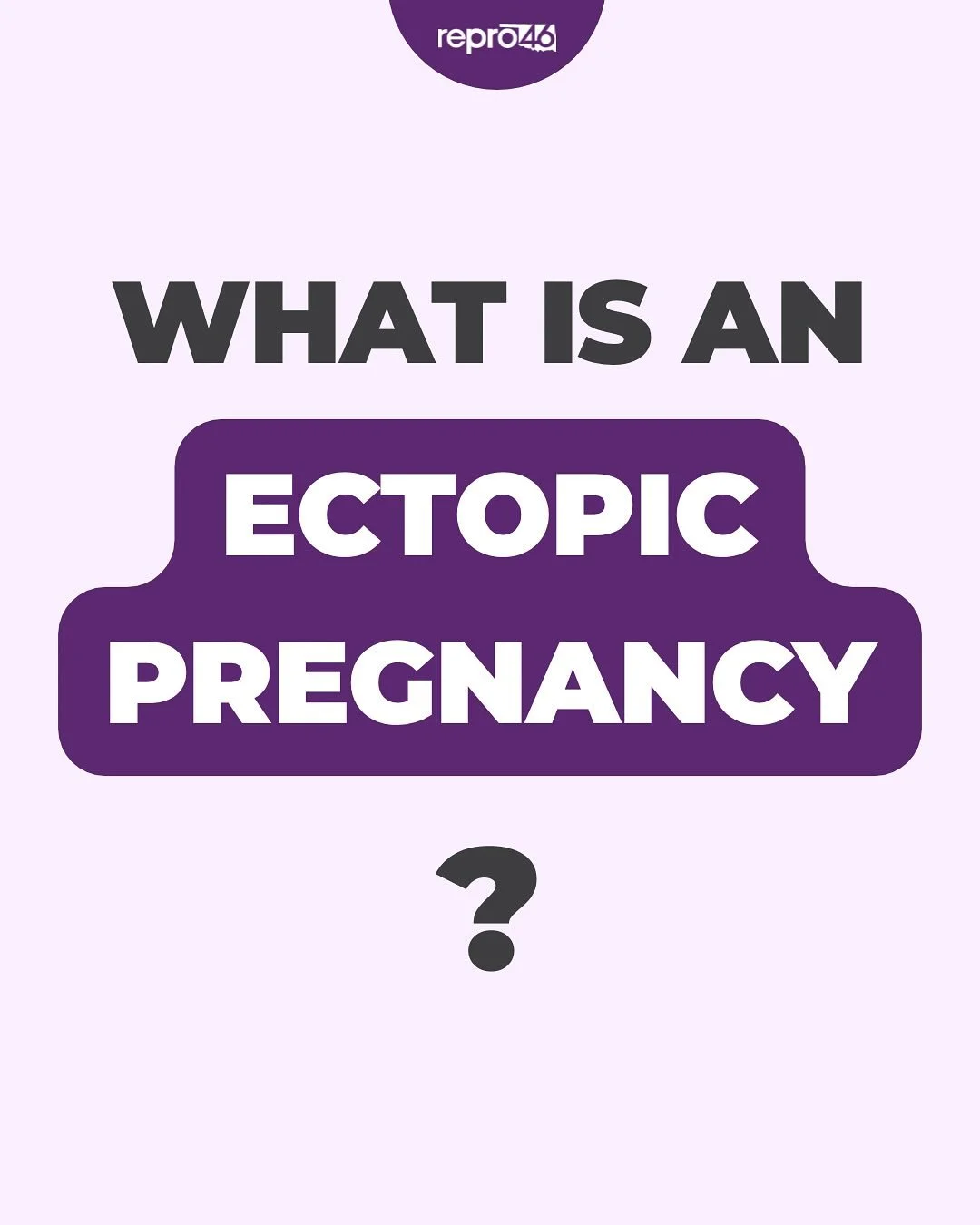 repro46

WHAT IS AN

ECTOPIC PREGNANCY

?